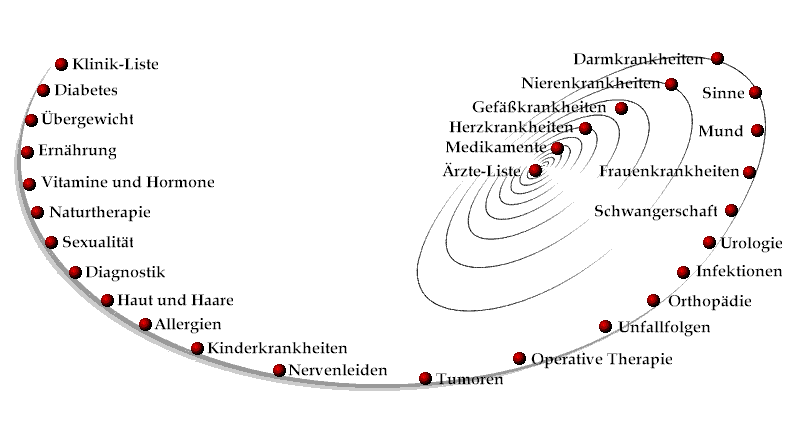 Klinik-Liste
Diabetes
Übergewicht
Ernährung
Vitamine und Hormone
Naturtherapie
Sexualität
Diagnostik
Haut und Haare
Allergien
Kinderkrankheiten
Nervenleiden
Tumoren
Operative Therapie
Unfallfolgen
Orthopädie
Infektionen
Urologie
Schwangerschaft
Frauenkrankheiten
Mund
Sinne
Darmkrankheiten
Nierenkrankheiten
Gefäßkrankheiten
Herzkrankheiten
Medikamente
Ärzte-Liste